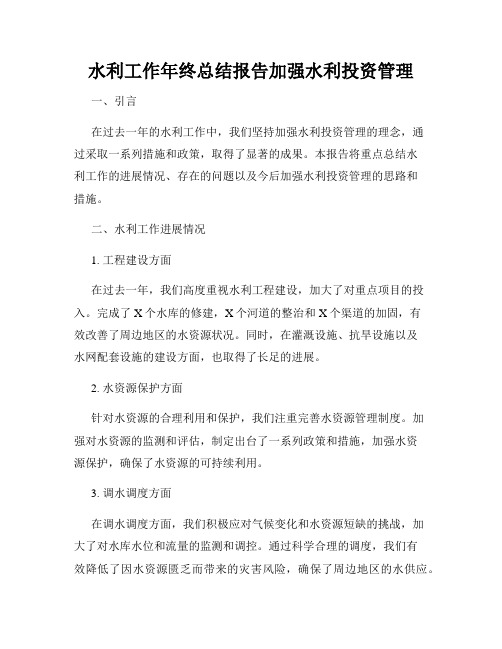 水利工作年终总结报告加强水利投资管理

一、引言

在过去一年的水利工作中，我们坚持加强水利投资管理的理念，通过采取一系列措施和政策，取得了显著的成果。本报告将重点总结水利工作的进展情况、存在的问题以及今后加强水利投资管理的思路和措施。

二、水利工作进展情况

1. 工程建设方面

在过去一年，我们高度重视水利工程建设，加大了对重点项目的投入。完成了 X 个水库的修建，X 个河道的整治和 X 个渠道的加固，有效改善了周边地区的水资源状况。同时，在灌溉设施、抗旱设施以及水网配套设施的建设方面，也取得了长足的进展。

2. 水资源保护方面

针对水资源的合理利用和保护，我们注重完善水资源管理制度。加强对水资源的监测和评估，制定出台了一系列政策和措施，加强水资源保护，确保了水资源的可持续利用。

3. 调水调度方面

在调水调度方面，我们积极应对气候变化和水资源短缺的挑战，加大了对水库水位和流量的监测和调控。通过科学合理的调度，我们有效降低了因水资源匮乏而带来的灾害风险，确保了周边地区的水供应。